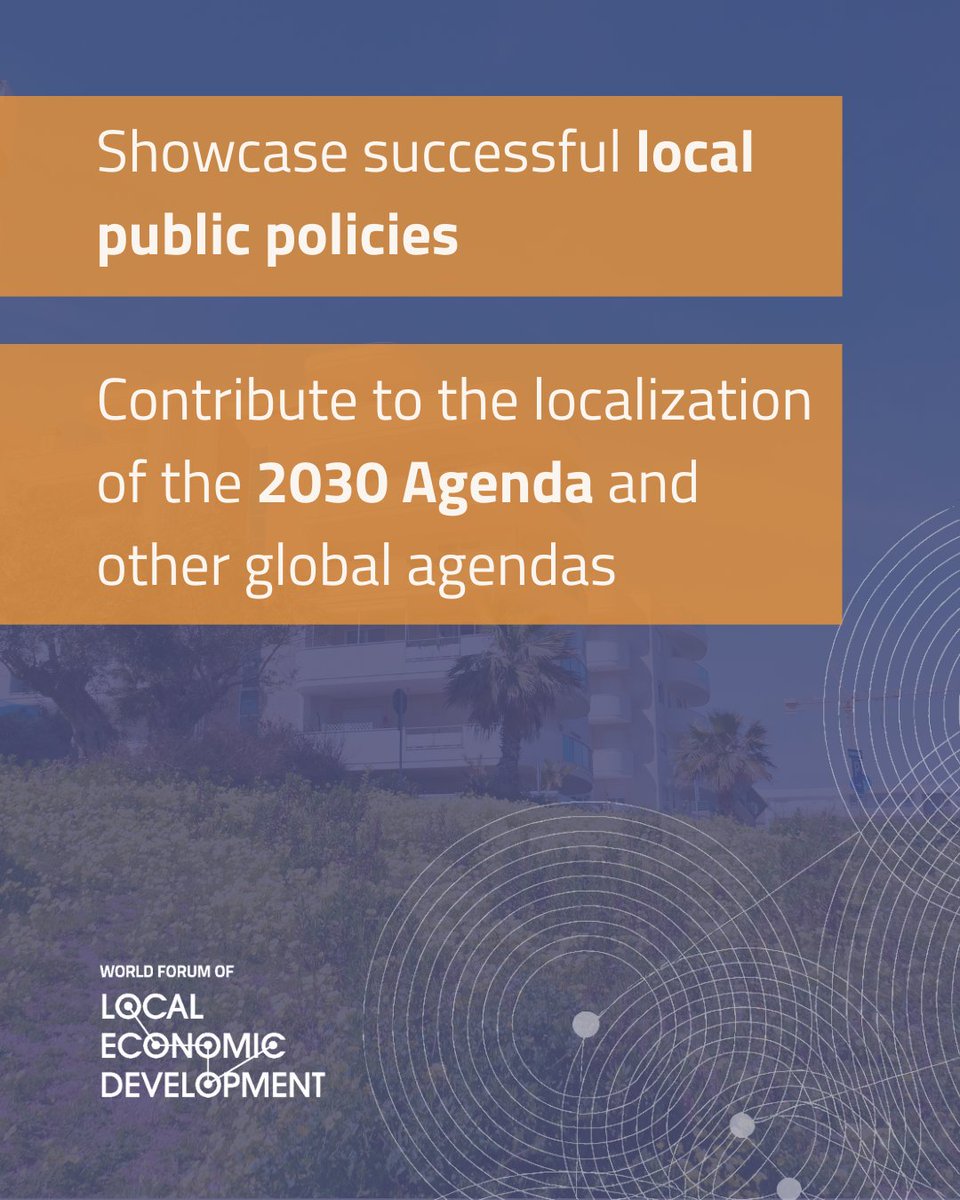 Showcase successful local public policies

Contribute to the localization of the 2030 Agenda and other global agendas

WORLD FORUM OF
LOCAL
ECONOMIC
DEVELOPMENT